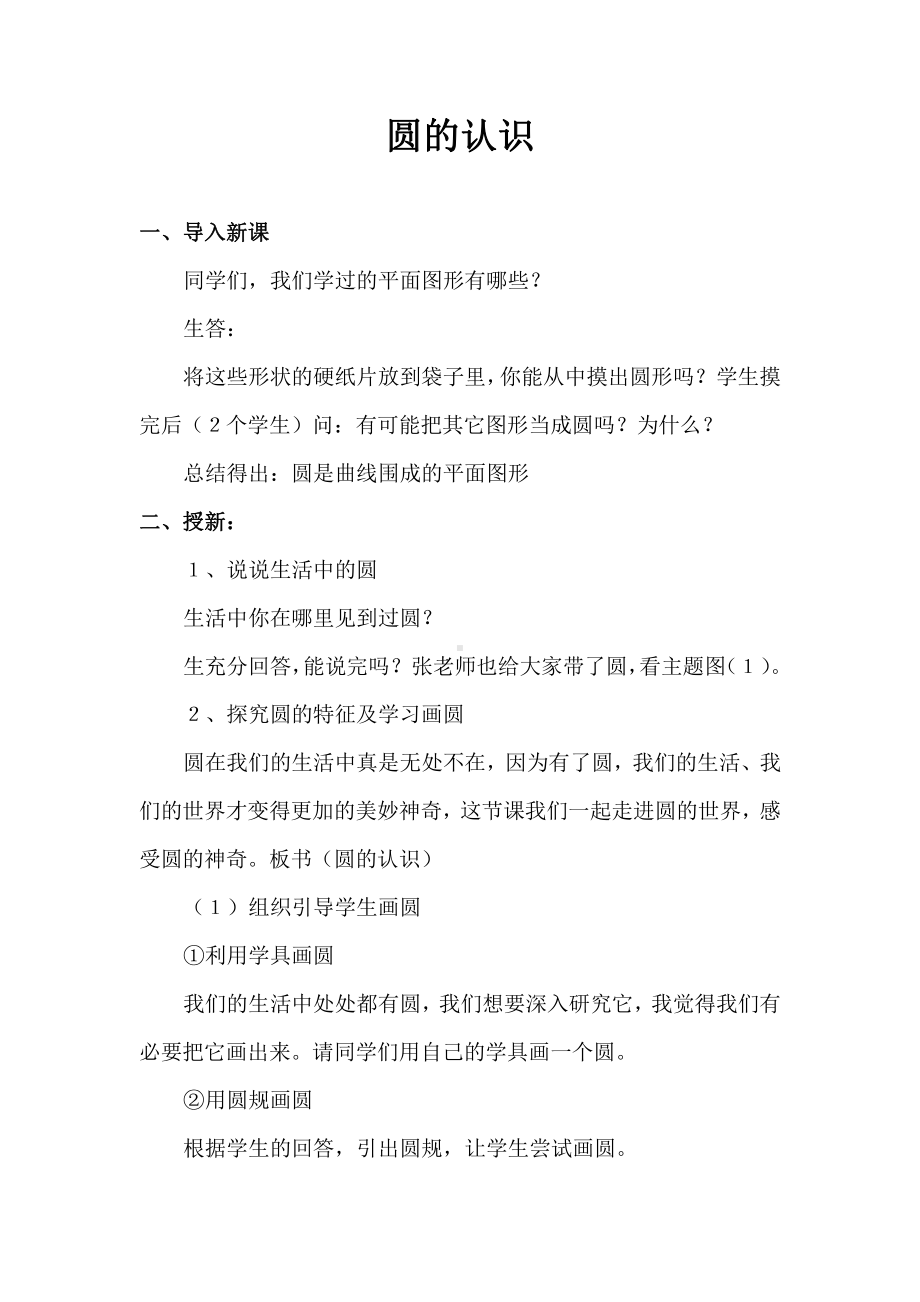 圆的认识

一、导入新课

同学们，我们学过的平面图形有哪些？

生答：

将这些形状的硬纸片放到袋子里，你能从中摸出圆形吗？学生摸完后（２个学生）问：有可能把其它图形当成圆吗？为什么？

总结得出：圆是曲线围成的平面图形

二、授新：

１、说说生活中的圆

生活中你在哪里见到过圆？

生充分回答，能说完吗？张老师也给大家带了圆，看主题图（１）。

２、探究圆的特征及学习画圆

圆在我们的生活中真是无处不在，因为有了圆，我们的生活、我们的世界才变得更加的美妙神奇，这节课我们一起走进圆的世界，感受圆的神奇。板书（圆的认识）

（１）组织引导学生画圆

①利用学具画圆

我们的生活中处处都有圆，我们想要深入研究它，我觉得我们有必要把它画出来。请同学们用自己的学具画一个圆。

②用圆规画圆

根据学生的回答，引出圆规，让学生尝试画圆。